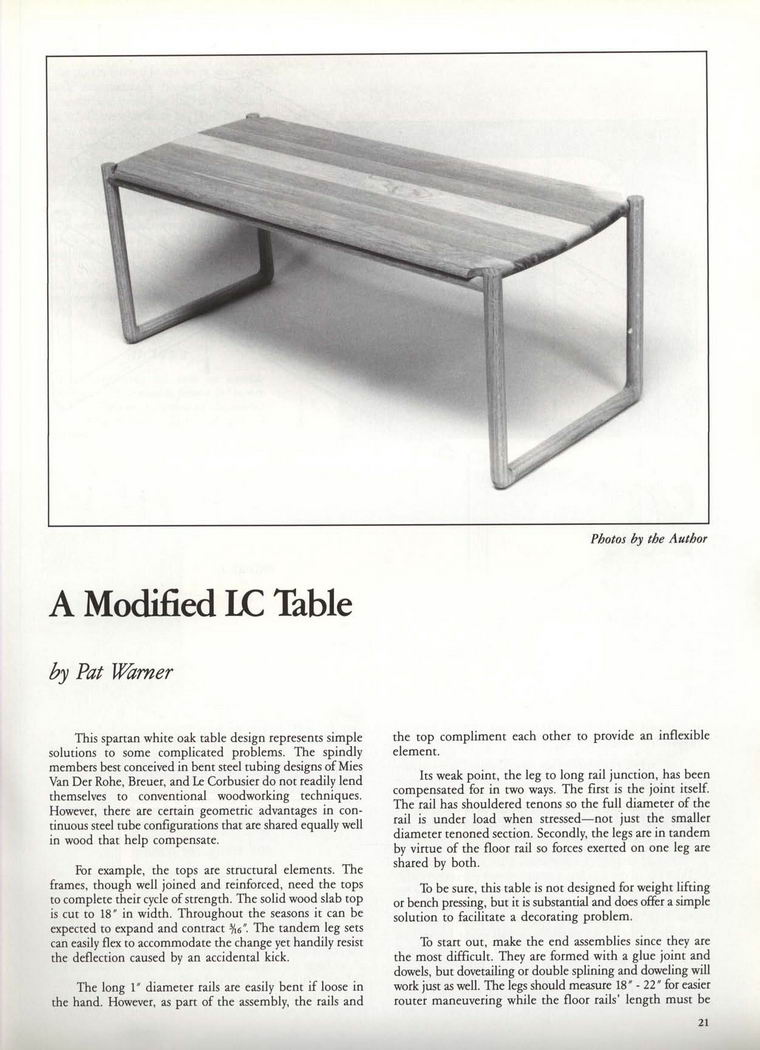 Photos by the Author

A Modified LC Table

by Pat Warner

This spartan white oak table design represents simple solutions to some complicated problems. The spindly members best conceived in bent steel tubing designs of Mies Van Der Rohe, Breuer, and Le Corbusier do not readily lend themselves to conventional woodworking techniques. However, there are certain geometric advantages in continuous steel tube configurations that are shared equally well in wood that help compensate.

For example, the tops are structural elements. The frames, though well joined and reinforced, need the tops to complete their cycle of strength. The solid wood slab top is cut to 18" in width. Throughout the seasons it can be expected to expand and contract $\frac{3}{16}$". The tandem leg sets can easily flex to accommodate the change yet handily resist the deflection caused by an accidental kick.

The long 1" diameter rails are easily bent if loose in the hand. However, as part of the assembly, the rails and the top compliment each other to provide an inflexible element.

Its weak point, the leg to long rail junction, has been compensated for in two ways. The first is the joint itself. The rail has shouldered tenons so the full diameter of the rail is under load when stressed—not just the smaller diameter tenoned section. Secondly, the legs are in tandem by virtue of the floor rail so forces exerted on one leg are shared by both.

To be sure, this table is not designed for weight lifting or bench pressing, but it is substantial and does offer a simple solution to facilitate a decorating problem.

To start out, make the end assemblies since they are the most difficult. They are formed with a glue joint and dowels, but dovetailing or double splining and doweling will work just as well. The legs should measure 18" - 22" for easier router maneuvering while the floor rails' length must be

21